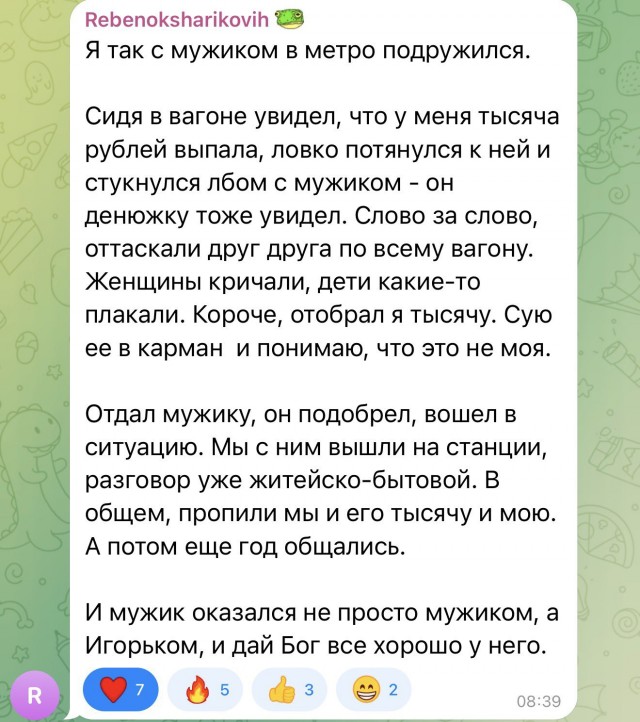 Rebenoksharikovih
Я так с мужиком в метро подружился.

Сидя в вагоне увидел, что у меня тысяча рублей выпала, ловко потянулся к ней и стукнулся лбом с мужиком - он денюжку тоже увидел. Слово за слово, оттаскали друг друга по всему вагону. Женщины кричали, дети какие-то плакали. Короче, отобрал я тысячу. Сую ее в карман и понимаю, что это не моя.

Отдал мужику, он подобрел, вошел в ситуацию. Мы с ним вышли на станции, разговор уже житейско-бытовой. В общем, пропили мы и его тысячу и мою. А потом еще год общались.

И мужик оказался не просто мужиком, а Игорьком, и дай Бог все хорошо у него.

R
7 5 3 2
08:39